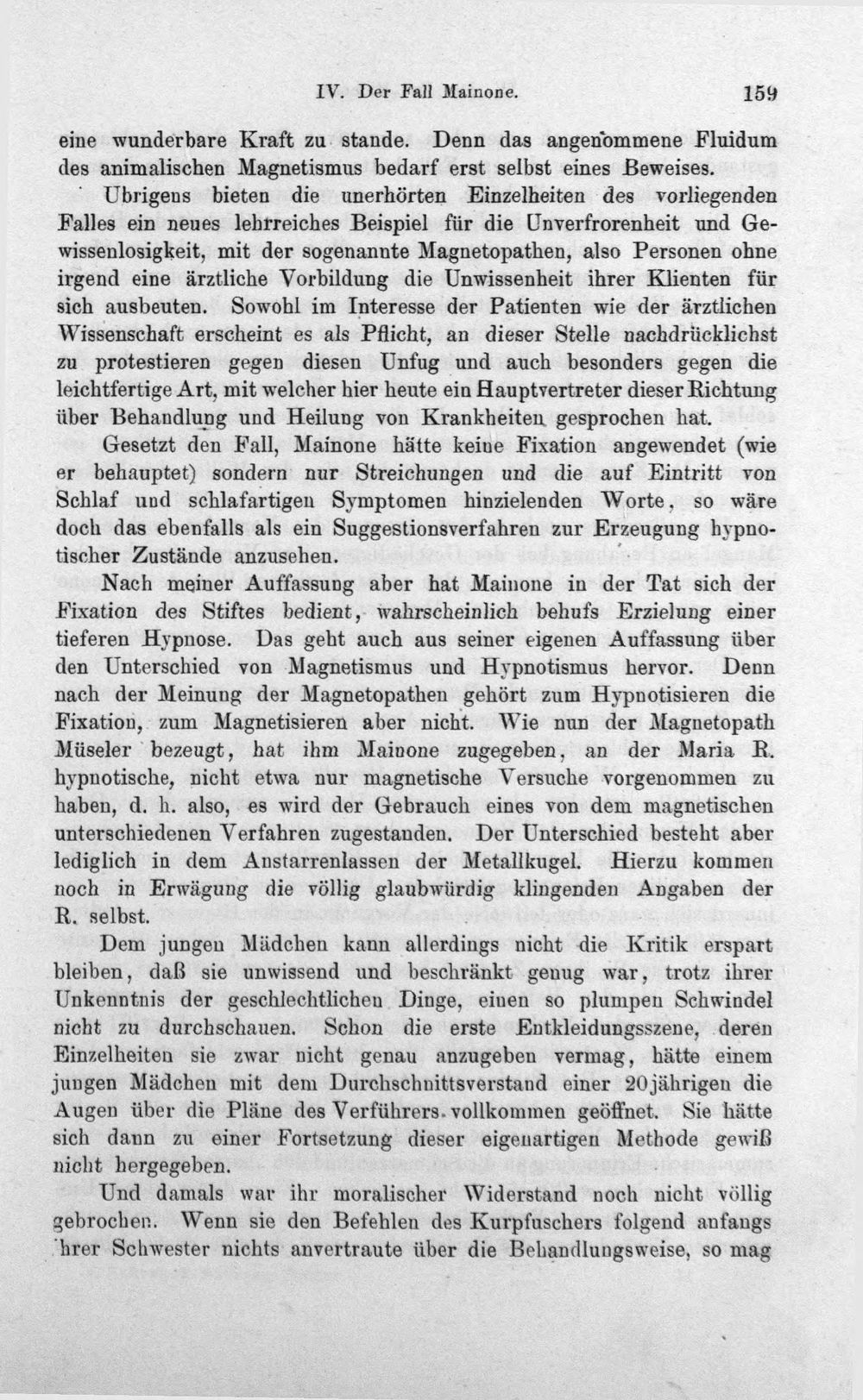 IV. Der Fall Mainone. 159

eine wunderbare Kraft zu stande. Denn das angenommene Fluidum des animalischen Magnetismus bedarf erst selbst eines Beweises.

Ubrigens bieten die unerhörten Einzelheiten des vorliegenden Falles ein neues lehrreiches Beispiel für die Unverfrorenheit und Gewissenlosigkeit, mit der sogenannte Magnetopathen, also Personen ohne irgend eine ärztliche Vorbildung die Unwissenheit ihrer Klienten für sich ausbeuten. Sowohl im Interesse der Patienten wie der ärztlichen Wissenschaft erscheint es als Pflicht, an dieser Stelle nachdrücklichst zu protestieren gegen diesen Unfug und auch besonders gegen die leichtfertige Art, mit welcher hier heute ein Hauptvertreter dieser Richtung über Behandlung und Heilung von Krankheiten gesprochen hat.

Gesetzt den Fall, Mainone hätte keine Fixation angewendet (wie er behauptet) sondern nur Streichungen und die auf Eintritt von Schlaf und schlafartigen Symptomen hinzielenden Worte, so wäre doch das ebenfalls als ein Suggestionsverfahren zur Erzeugung hypnotischer Zustände anzusehen.

Nach meiner Auffassung aber hat Mainone in der Tat sich der Fixation des Stiftes bedient, wahrscheinlich behufs Erzielung einer tieferen Hypnose. Das geht auch aus seiner eigenen Auffassung über den Unterschied von Magnetismus und Hypnotismus hervor. Denn nach der Meinung der Magnetopathen gehört zum Hypnotisieren die Fixation, zum Magnetisieren aber nicht. Wie nun der Magnetopath Müseler bezeugt, hat ihm Mainone zugegeben, an der Maria R. hypnotische, nicht etwa nur magnetische Versuche vorgenommen zu haben, d. h. also, es wird der Gebrauch eines von dem magnetischen unterschiedenen Verfahren zugestanden. Der Unterschied besteht aber lediglich in dem Anstarrenlassen der Metallkugel. Hierzu kommen noch in Erwägung die völlig glaubwürdig klingenden Angaben der R. selbst.

Dem jungen Mädchen kann allerdings nicht die Kritik erspart bleiben, daß sie unwissend und beschränkt genug war, trotz ihrer Unkenntnis der geschlechtlichen Dinge, einen so plumpen Schwindel nicht zu durchschauen. Schon die erste Entkleidungsszene, deren Einzelheiten sie zwar nicht genau anzugeben vermag, hätte einem jungen Mädchen mit dem Durchschnittsverstand einer 20jährigen die Augen über die Pläne des Verführers vollkommen geöffnet. Sie hätte sich dann zu einer Fortsetzung dieser eigenartigen Methode gewiß nicht hergegeben.

Und damals war ihr moralischer Widerstand noch nicht völlig gebrochen. Wenn sie den Befehlen des Kurpfuschers folgend anfangs ihrer Schwester nichts anvertraute über die Behandlungsweise, so mag